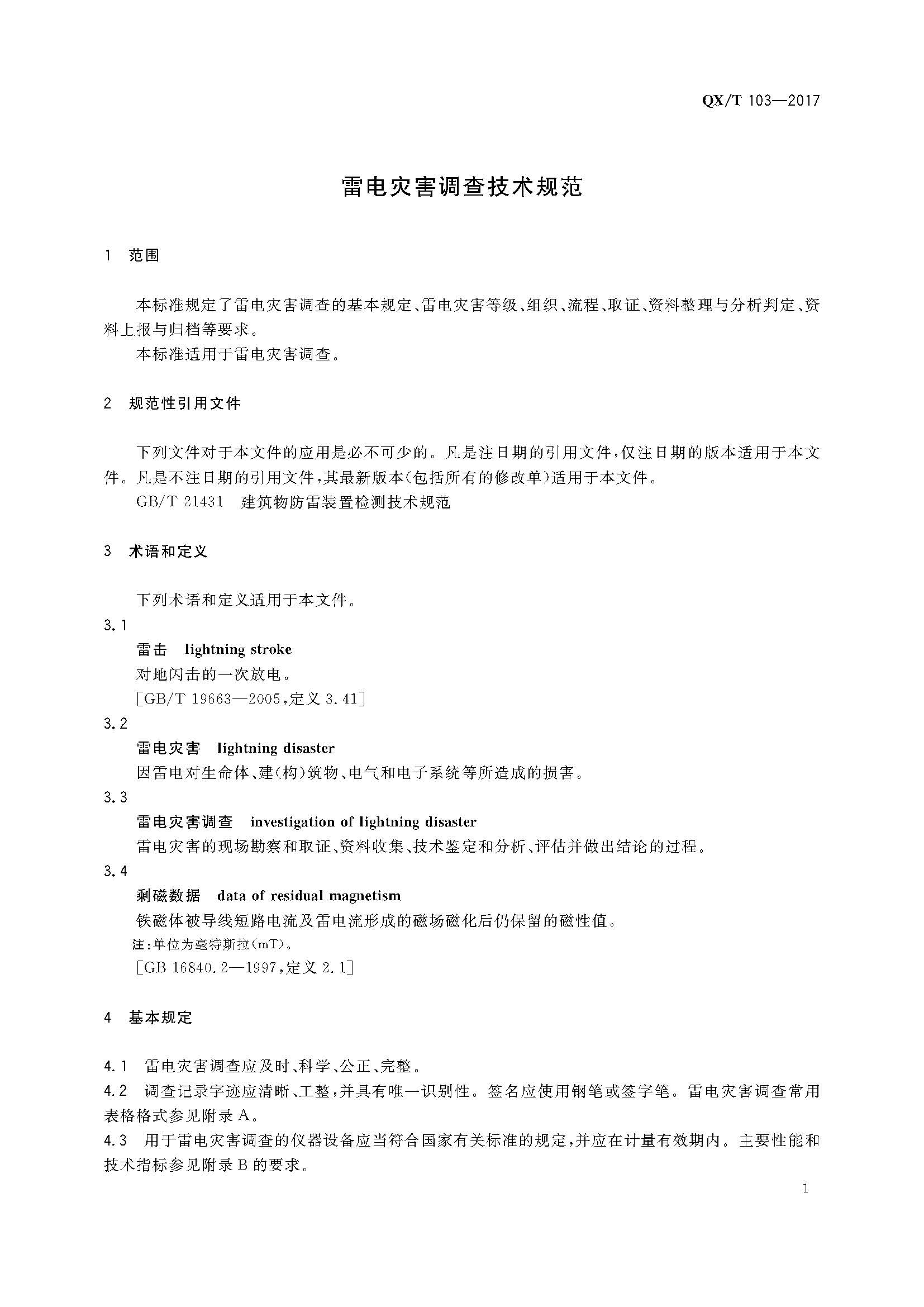 QX/T 103—2017

雷电灾害调查技术规范

1 范围

本标准规定了雷电灾害调查的基本规定、雷电灾害等级、组织、流程、取证、资料整理与分析判定、资料上报与归档等要求。

本标准适用于雷电灾害调查。

2 规范性引用文件

下列文件对于本文件的应用是必不可少的。凡是注日期的引用文件,仅注日期的版本适用于本文件。凡是不注日期的引用文件,其最新版本(包括所有的修改单)适用于本文件。

GB/T 21431 建筑物防雷装置检测技术规范

3 术语和定义

下列术语和定义适用于本文件。

3.1

雷击 lightning stroke

对地闪击的一次放电。

[GB/T 19663—2005,定义3.41]

3.2

雷电灾害 lightning disaster

因雷电对生命体、建(构)筑物、电气和电子系统等所造成的损害。

3.3

雷电灾害调查 investigation of lightning disaster

雷电灾害的现场勘察和取证、资料收集、技术鉴定和分析、评估并做出结论的过程。

3.4

剩磁数据 data of residual magnetism

铁磁体被导线短路电流及雷电流形成的磁场磁化后仍保留的磁性值。

注:单位为毫特斯拉(mT)。

[GB 16840.2—1997,定义2.1]

4 基本规定

4.1 雷电灾害调查应及时、科学、公正、完整。

4.2 调查记录字迹应清晰、工整,并具有唯一识别性。签名应使用钢笔或签字笔。雷电灾害调查常用表格格式参见附录A。

4.3 用于雷电灾害调查的仪器设备应当符合国家有关标准的规定,并应在计量有效期内。主要性能和技术指标参见附录B的要求。

1